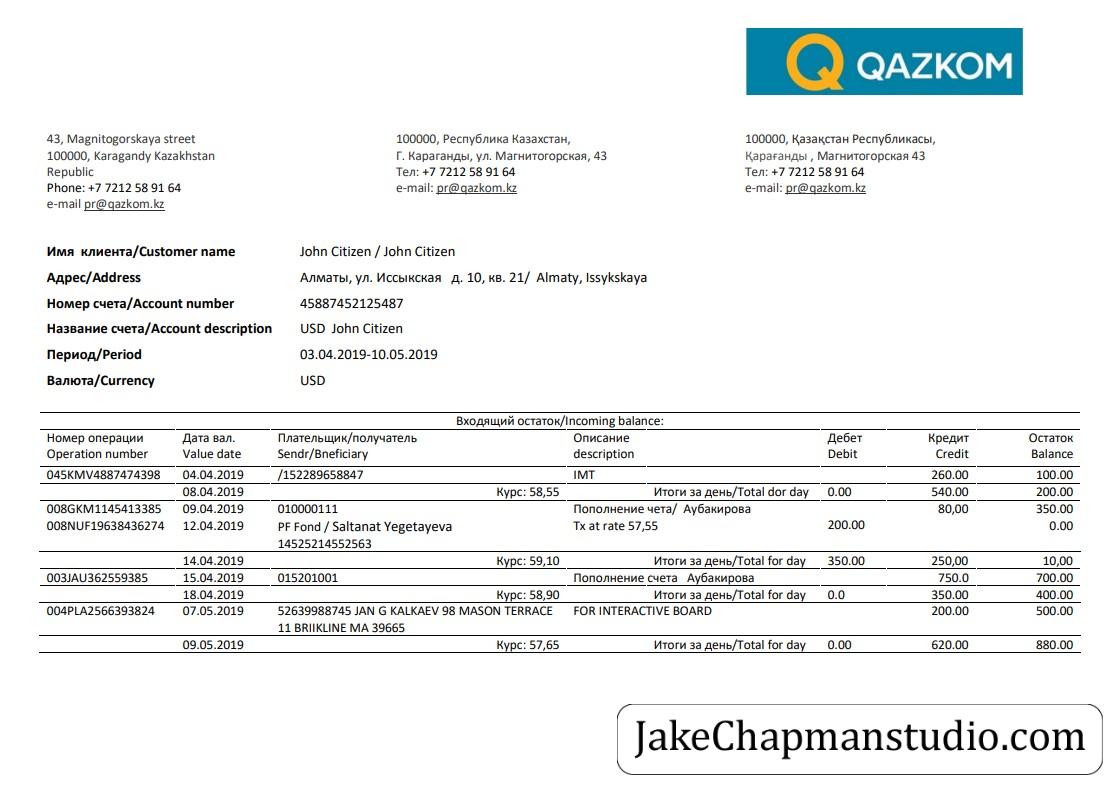 QAZKOM

43, Magnitogorskaya street
100000, Karagandy Kazakhstan Republic
Phone: +7 7212 58 91 64
e-mail pr@qazkom.kz

100000, Республика Казахстан,
Г. Караганды, ул. Магнитогорская, 43
Тел: +7 7212 58 91 64
e-mail: pr@qazkom.kz

100000, Қазақстан Республикасы,
Қарағанды , Магнитогорская 43
Тел: +7 7212 58 91 64
e-mail: pr@qazkom.kz

Имя клиента/Customer name John Citizen / John Citizen
Адрес/Address Алматы, ул. Иссыкская д. 10, кв. 21/ Almaty, Issykskaya
Номер счета/Account number 45887452125487
Название счета/Account description USD John Citizen
Период/Period 03.04.2019-10.05.2019
Валюта/Currency USD

Входящий остаток/Incoming balance:

| Номер операции Operation number | Дата вал. Value date | Плательщик/получатель Sendr/Bneficiary | Описание description | Дебет Debit | Кредит Credit | Остаток Balance |
|---|---|---|---|---|---|---|
| 045KMV4887474398 | 04.04.2019 | /152289658847 | IMT | | 260.00 | 100.00 |
| | 08.04.2019 | Курс: 58,55 | Итоги за день/Total dor day | 0.00 | 540.00 | 200.00 |
| 008GKM1145413385 | 09.04.2019 | 010000111 | Пополнение чета/ Аубакирова | | 80,00 | 350.00 |
| 008NUF19638436274 | 12.04.2019 | PF Fond / Saltanat Yegetayeva 14525214552563 | Tx at rate 57,55 | 200.00 | | 0.00 |
| | 14.04.2019 | Курс: 59,10 | Итоги за день/Total for day | 350.00 | 250,00 | 10,00 |
| 003JAU362559385 | 15.04.2019 | 015201001 | Пополнение счета Аубакирова | | 750.0 | 700.00 |
| | 18.04.2019 | Курс: 58,90 | Итоги за день/Total for day | 0.0 | 350.00 | 400.00 |
| 004PLA2566393824 | 07.05.2019 | 52639988745 JAN G KALKAEV 98 MASON TERRACE 11 BRIIKLINE MA 39665 | FOR INTERACTIVE BOARD | | 200.00 | 500.00 |
| | 09.05.2019 | Курс: 57,65 | Итоги за день/Total for day | 0.00 | 620.00 | 880.00 |

JakeChapmanstudio.com